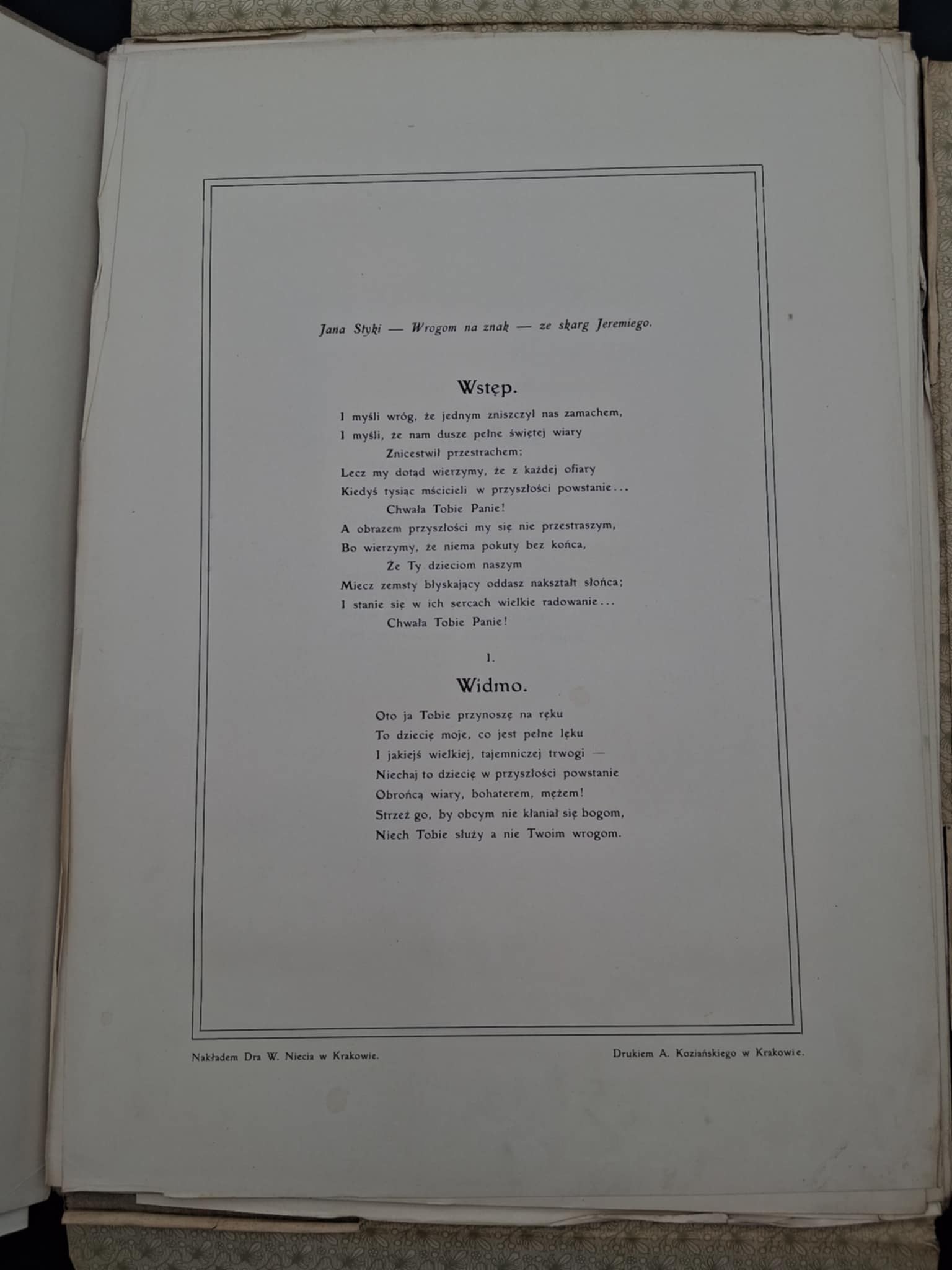 Jana Styki — Wrogom na znak — ze skarg Jeremiego.

Wstęp.

I myśli wróg, że jednym zniszczył nas zamachem,
I myśli, że nam dusze pełne świętej wiary
Znicestwił przestrachem;
Lecz my dotąd wierzymy, że z każdej ofiary
Kiedyś tysiąc mścicieli w przyszłości powstanie...
Chwała Tobie Panie!
A obrazem przyszłości my się nie przestraszym,
Bo wierzymy, że niema pokuty bez końca,
Że Ty dzieciom naszym
Miecz zemsty błyskający oddasz nakształt słońca;
I stanie się w ich sercach wielkie radowanie...
Chwała Tobie Panie!

I.

Widmo.

Oto ja Tobie przynoszę na ręku
To dziecię moje, co jest pełne lęku
I jakiejś wielkiej, tajemniczej trwogi —
Niechaj to dziecię w przyszłości powstanie
Obrońcą wiary, bohaterem, mężem!
Strzeż go, by obcym nie kłaniał się bogom,
Niech Tobie służy a nie Twoim wrogom.

Nakładem Dra W. Niecia w Krakowie.

Drukiem A. Koziańskiego w Krakowie.